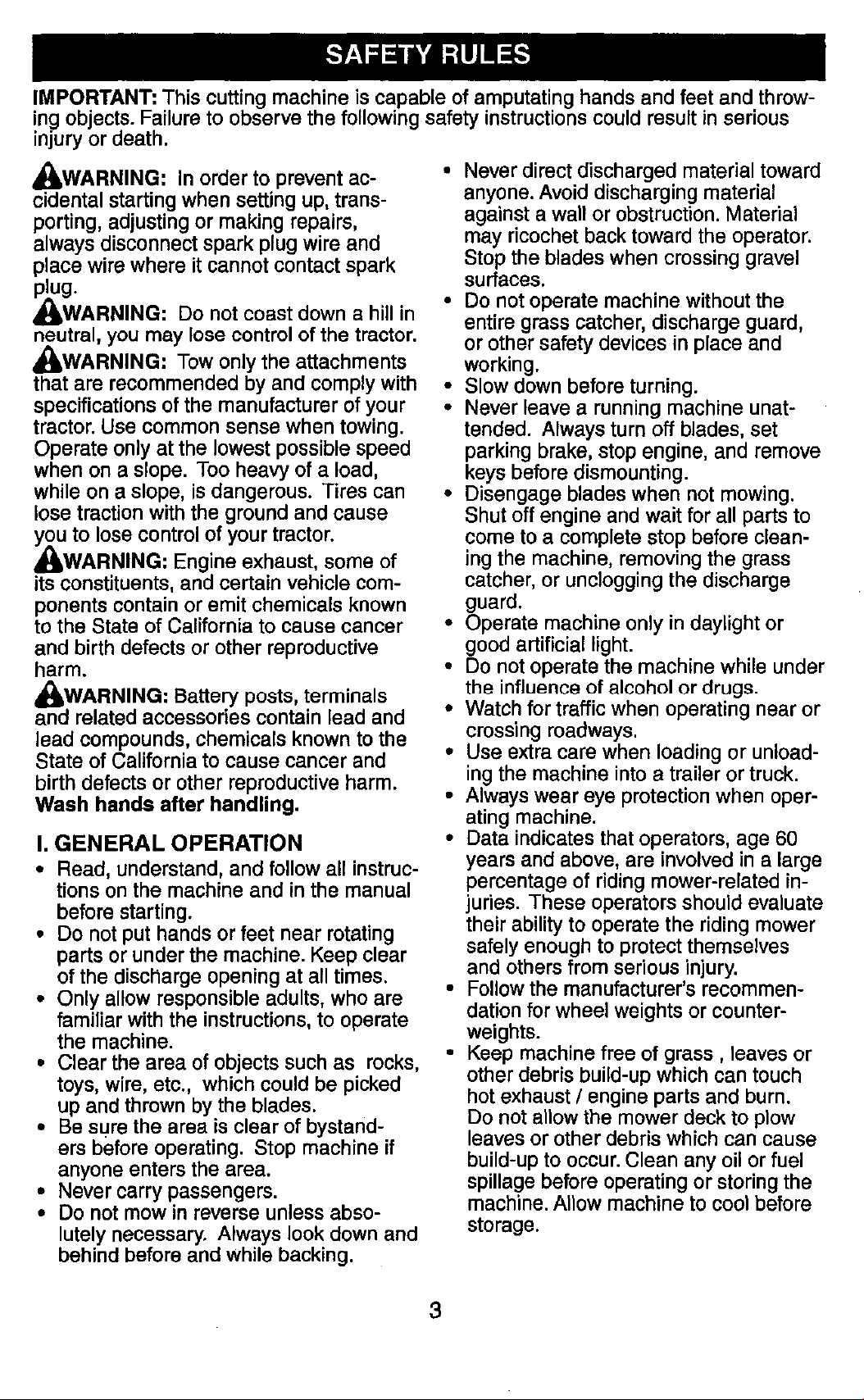 SAFETY RULES

IMPORTANT: This cutting machine is capable of amputating hands and feet and throwing objects. Failure to observe the following safety instructions could result in serious injury or death.

WARNING: In order to prevent accidental starting when setting up, transporting, adjusting or making repairs, always disconnect spark plug wire and place wire where it cannot contact spark plug.

WARNING: Do not coast down a hill in neutral, you may lose control of the tractor.

WARNING: Tow only the attachments that are recommended by and comply with specifications of the manufacturer of your tractor. Use common sense when towing. Operate only at the lowest possible speed when on a slope. Too heavy of a load, while on a slope, is dangerous. Tires can lose traction with the ground and cause you to lose control of your tractor.

WARNING: Engine exhaust, some of its constituents, and certain vehicle components contain or emit chemicals known to the State of California to cause cancer and birth defects or other reproductive harm.

WARNING: Battery posts, terminals and related accessories contain lead and lead compounds, chemicals known to the State of California to cause cancer and birth defects or other reproductive harm. Wash hands after handling.

I. GENERAL OPERATION

• Read, understand, and follow all instructions on the machine and in the manual before starting.
• Do not put hands or feet near rotating parts or under the machine. Keep clear of the discharge opening at all times.
• Only allow responsible adults, who are familiar with the instructions, to operate the machine.
• Clear the area of objects such as rocks, toys, wire, etc., which could be picked up and thrown by the blades.
• Be sure the area is clear of bystanders before operating. Stop machine if anyone enters the area.
• Never carry passengers.
• Do not mow in reverse unless absolutely necessary. Always look down and behind before and while backing.
• Never direct discharged material toward anyone. Avoid discharging material against a wall or obstruction. Material may ricochet back toward the operator. Stop the blades when crossing gravel surfaces.
• Do not operate machine without the entire grass catcher, discharge guard, or other safety devices in place and working.
• Slow down before turning.
• Never leave a running machine unattended. Always turn off blades, set parking brake, stop engine, and remove keys before dismounting.
• Disengage blades when not mowing. Shut off engine and wait for all parts to come to a complete stop before cleaning the machine, removing the grass catcher, or unclogging the discharge guard.
• Operate machine only in daylight or good artificial light.
• Do not operate the machine while under the influence of alcohol or drugs.
• Watch for traffic when operating near or crossing roadways.
• Use extra care when loading or unloading the machine into a trailer or truck.
• Always wear eye protection when operating machine.
• Data indicates that operators, age 60 years and above, are involved in a large percentage of riding mower-related injuries. These operators should evaluate their ability to operate the riding mower safely enough to protect themselves and others from serious injury.
• Follow the manufacturer's recommendation for wheel weights or counterweights.
• Keep machine free of grass , leaves or other debris build-up which can touch hot exhaust / engine parts and burn. Do not allow the mower deck to plow leaves or other debris which can cause build-up to occur. Clean any oil or fuel spillage before operating or storing the machine. Allow machine to cool before storage.

3